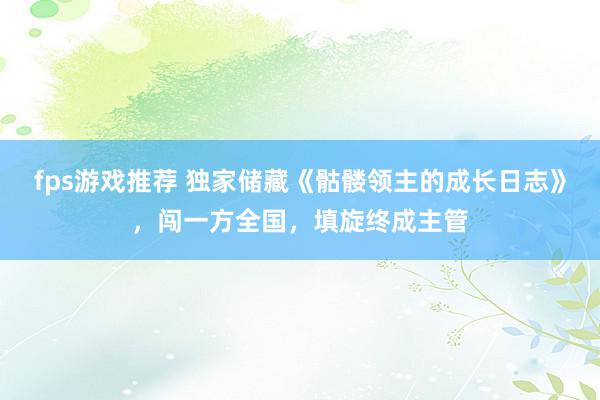 fps游戏推荐 独家储藏《骷髅领主的成长日志》，闯一方全国，填旋终成主管